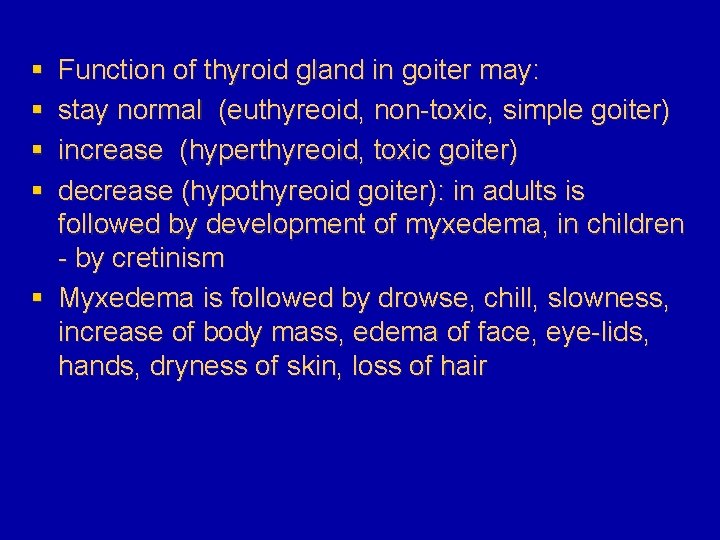 • Function of thyroid gland in goiter may:
• stay normal (euthyreoid, non-toxic, simple goiter)
• increase (hyperthyreoid, toxic goiter)
• decrease (hypothyreoid goiter): in adults is followed by development of myxedema, in children - by cretinism
• Myxedema is followed by drowse, chill, slowness, increase of body mass, edema of face, eye-lids, hands, dryness of skin, loss of hair